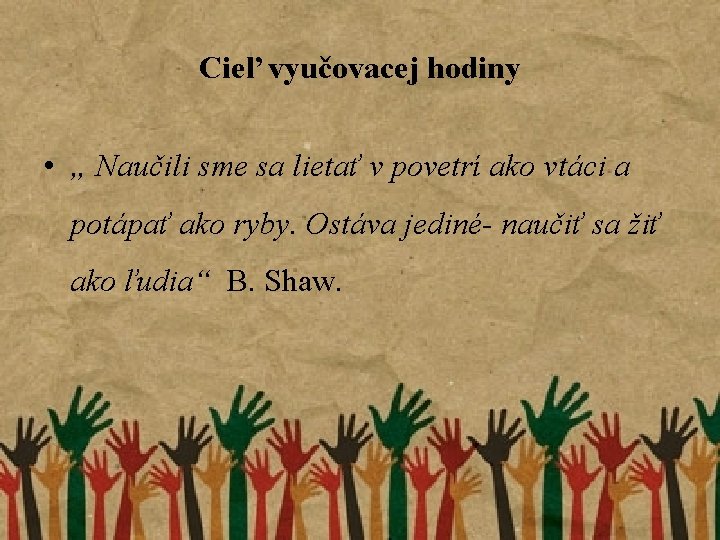 Cieľ vyučovacej hodiny

• „ Naučili sme sa lietať v povetrí ako vtáci a potápať ako ryby. Ostáva jediné- naučiť sa žiť ako ľudia“ B. Shaw.